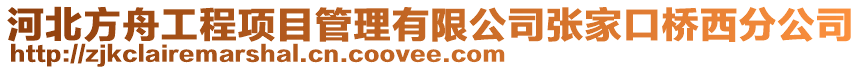 河北方舟工程项目管理有限公司张家口桥西分公司
http://zjkclairemarshal.cn.coovee.com